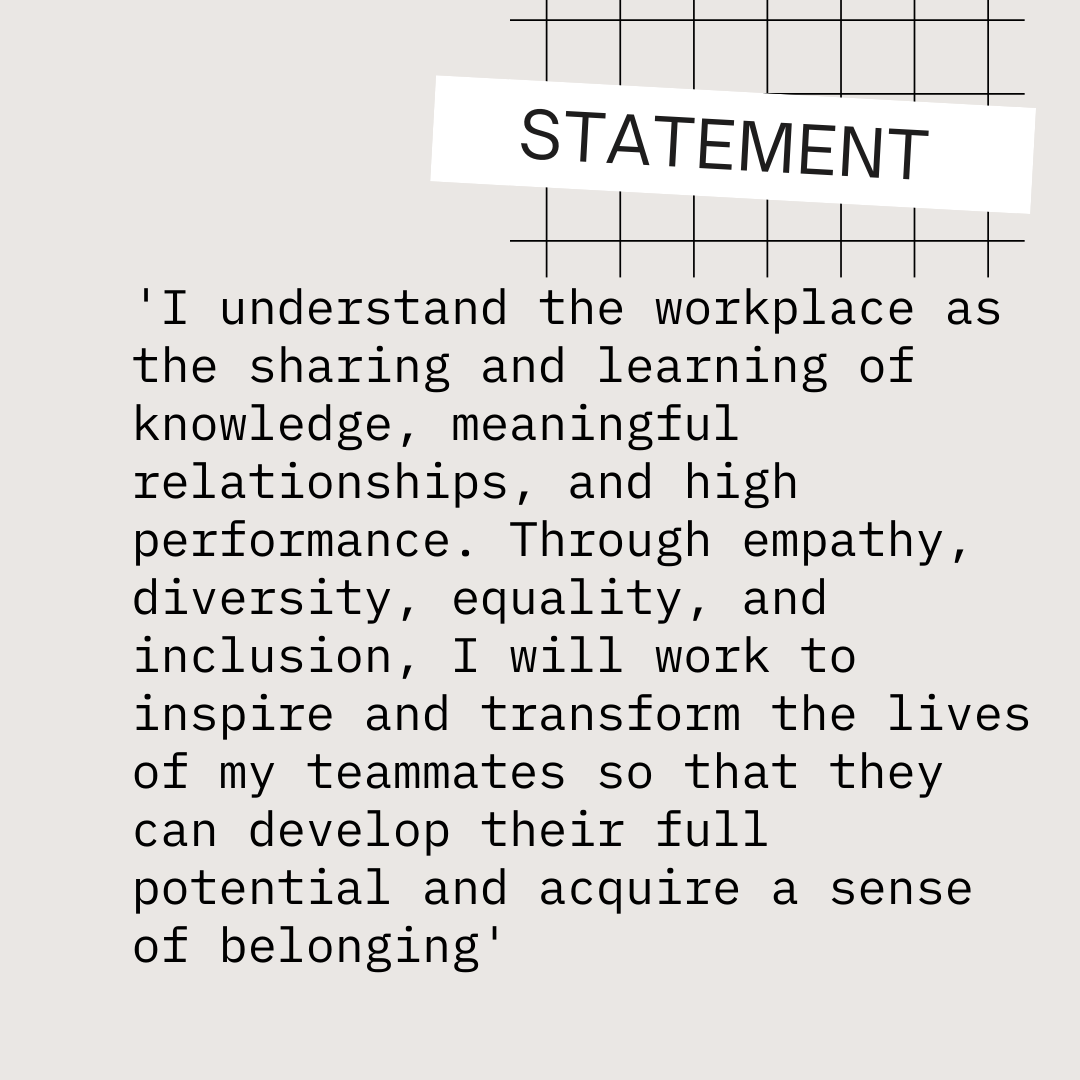 STATEMENT

'I understand the workplace as the sharing and learning of knowledge, meaningful relationships, and high performance. Through empathy, diversity, equality, and inclusion, I will work to inspire and transform the lives of my teammates so that they can develop their full potential and acquire a sense of belonging'